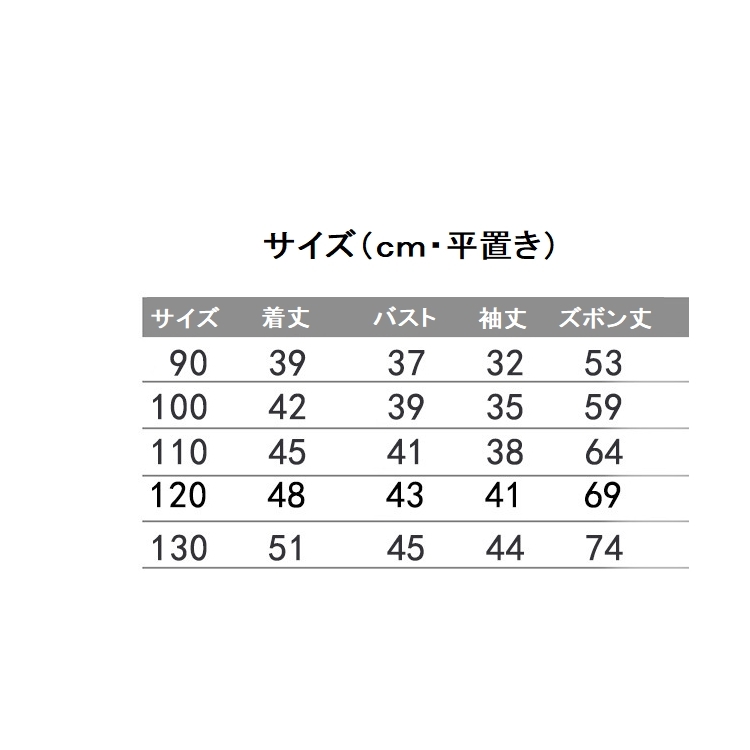 サイズ（cm・平置き）

| サイズ | 着丈 | バスト | 袖丈 | ズボン丈 |
|---|---|---|---|---|
| 90 | 39 | 37 | 32 | 53 |
| 100 | 42 | 39 | 35 | 59 |
| 110 | 45 | 41 | 38 | 64 |
| 120 | 48 | 43 | 41 | 69 |
| 130 | 51 | 45 | 44 | 74 |